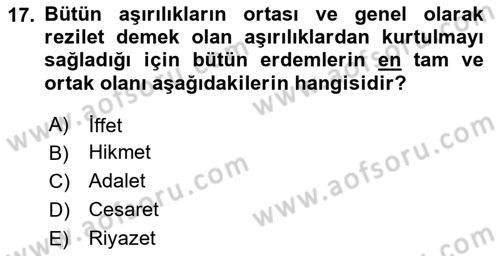 17. Bütün aşırılıkların ortası ve genel olarak rezilet demek olan aşırılıklardan kurtulmayı sağladığı için bütün erdemlerin en tam ve ortak olanı aşağıdakilerin hangisidir?

A) İffet
B) Hikmet
C) Adalet
D) Cesaret
E) Riyazet

www.aofsoru.com
www.aofsoru.com
www.aofsoru.com
www.aofsoru.com
www.aofsoru.com